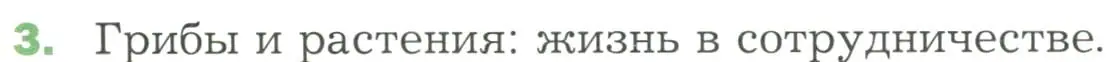 3. Грибы и растения: жизнь в сотрудничестве.